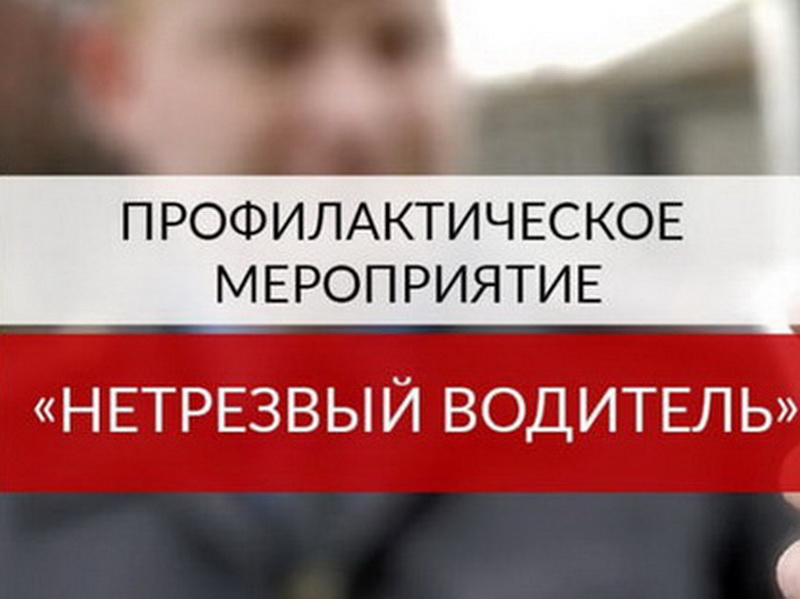 ПРОФИЛАКТИЧЕСКОЕ МЕРОПРИЯТИЕ

«НЕТРЕЗВЫЙ ВОДИТЕЛЬ»